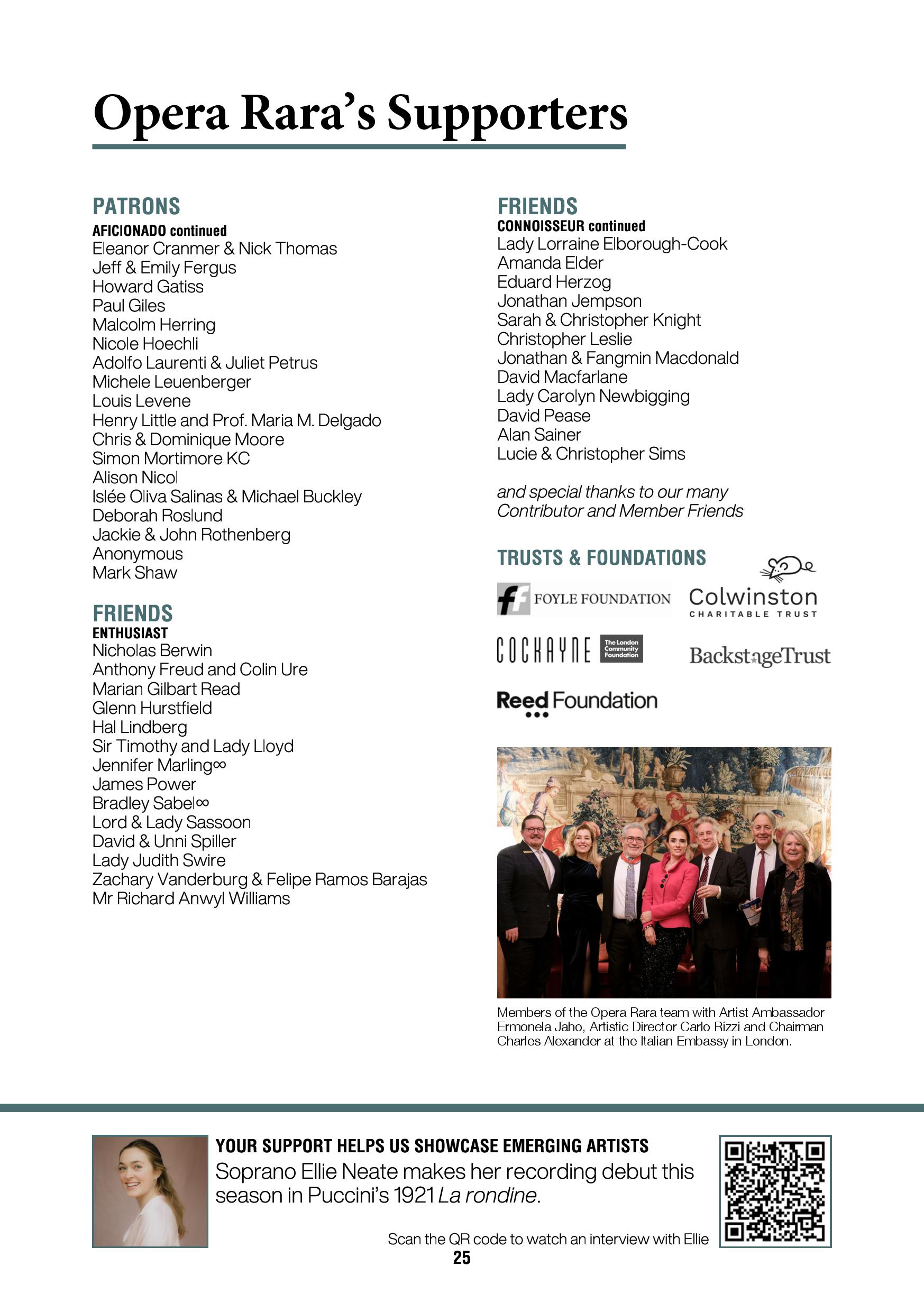 Opera Rara's Supporters

PATRONS
AFICIONADO continued
Eleanor Cranmer & Nick Thomas
Jeff & Emily Fergus
Howard Gatiss
Paul Giles
Malcolm Herring
Nicole Hoechli
Adolfo Laurenti & Juliet Petrus
Michele Leuenberger
Louis Levene
Henry Little and Prof. Maria M. Delgado
Chris & Dominique Moore
Simon Mortimore KC
Alison Nicol
Islée Oliva Salinas & Michael Buckley
Deborah Roslund
Jackie & John Rothenberg
Anonymous
Mark Shaw

FRIENDS
ENTHUSIAST
Nicholas Berwin
Anthony Freud and Colin Ure
Marian Gilbart Read
Glenn Hurstfield
Hal Lindberg
Sir Timothy and Lady Lloyd
Jennifer Marling∞
James Power
Bradley Sabel∞
Lord & Lady Sassoon
David & Unni Spiller
Lady Judith Swire
Zachary Vanderburg & Felipe Ramos Barajas
Mr Richard Anwyl Williams

FRIENDS
CONNOISSEUR continued
Lady Lorraine Elborough-Cook
Amanda Elder
Eduard Herzog
Jonathan Jempson
Sarah & Christopher Knight
Christopher Leslie
Jonathan & Fangmin Macdonald
David Macfarlane
Lady Carolyn Newbigging
David Pease
Alan Sainer
Lucie & Christopher Sims

and special thanks to our many Contributor and Member Friends

TRUSTS & FOUNDATIONS
FOYLE FOUNDATION
Colwinston CHARITABLE TRUST
COCKAYNE The London Community Foundation
BackstageTrust
Reed Foundation

Members of the Opera Rara team with Artist Ambassador Ermonela Jaho, Artistic Director Carlo Rizzi and Chairman Charles Alexander at the Italian Embassy in London.

YOUR SUPPORT HELPS US SHOWCASE EMERGING ARTISTS
Soprano Ellie Neate makes her recording debut this season in Puccini's 1921 La rondine.

Scan the QR code to watch an interview with Ellie
25